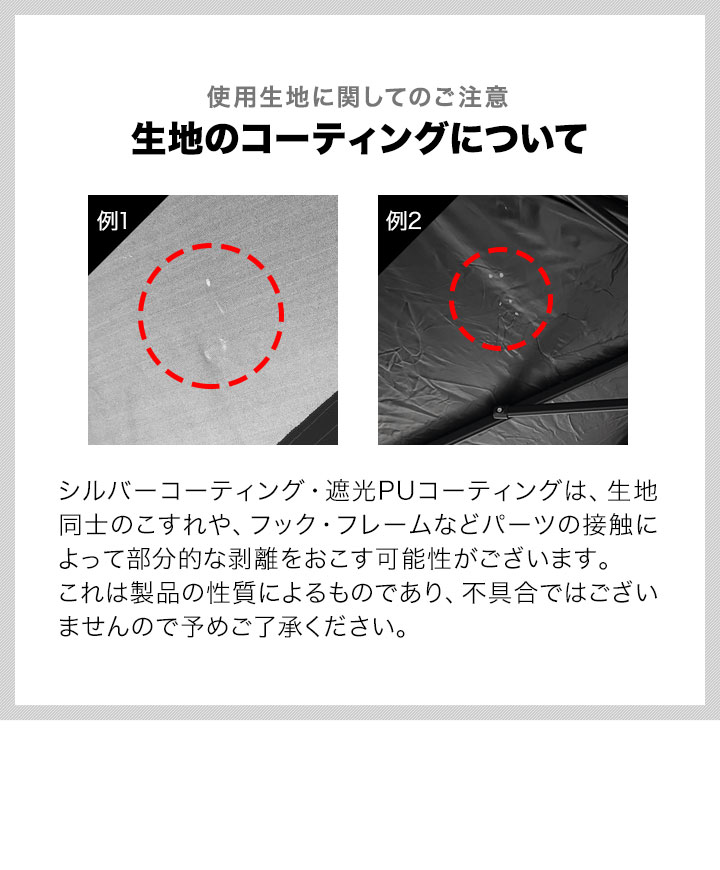 使用生地に関してのご注意
生地のコーティングについて

例1

例2

シルバーコーティング・遮光PUコーティングは、生地同士のこすれや、フック・フレームなどパーツの接触によって部分的な剥離をおこす可能性がございます。
これは製品の性質によるものであり、不具合ではございませんので予めご了承ください。